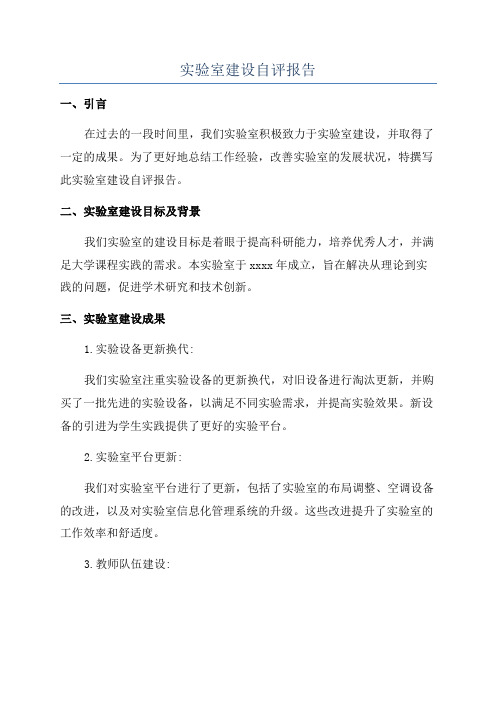 实验室建设自评报告

一、引言

在过去的一段时间里，我们实验室积极致力于实验室建设，并取得了一定的成果。为了更好地总结工作经验，改善实验室的发展状况，特撰写此实验室建设自评报告。

二、实验室建设目标及背景

我们实验室的建设目标是着眼于提高科研能力，培养优秀人才，并满足大学课程实践的需求。本实验室于 xxxx 年成立，旨在解决从理论到实践的问题，促进学术研究和技术创新。

三、实验室建设成果

1. 实验设备更新换代：

我们实验室注重实验设备的更新换代，对旧设备进行淘汰更新，并购买了一批先进的实验设备，以满足不同实验需求，并提高实验效果。新设备的引进为学生实践提供了更好的实验平台。

2. 实验室平台更新：

我们对实验室平台进行了更新，包括了实验室的布局调整、空调设备的改进，以及对实验室信息化管理系统的升级。这些改进提升了实验室的工作效率和舒适度。

3. 教师队伍建设：